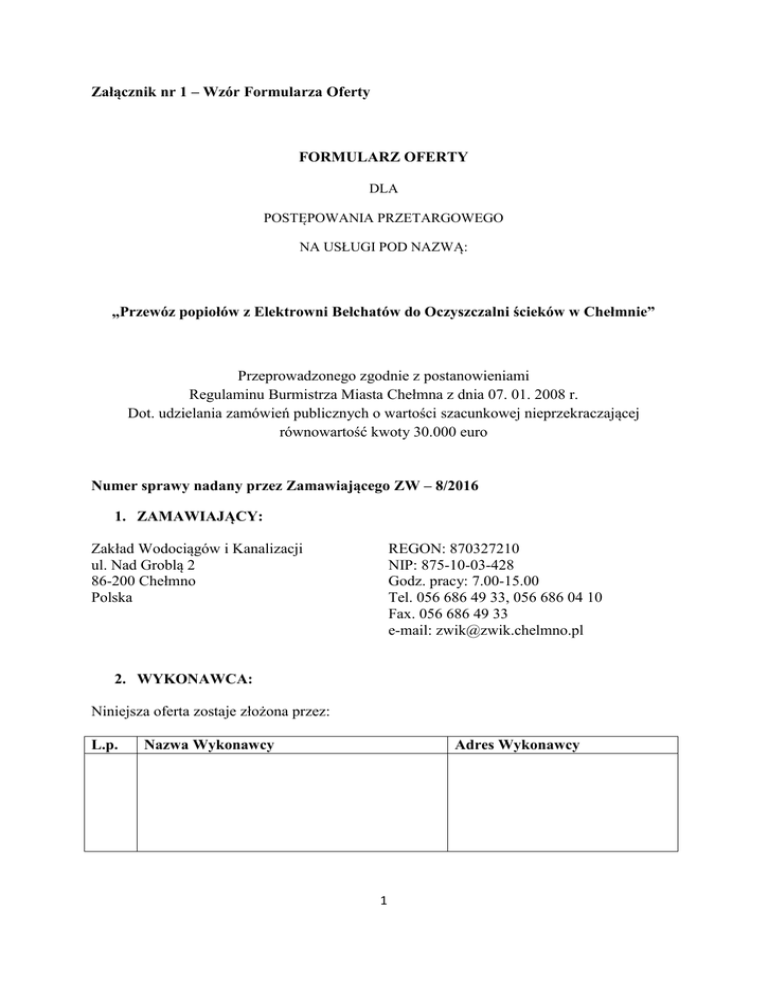 Załącznik nr 1 – Wzór Formularza Oferty

FORMULARZ OFERTY

DLA

POSTĘPOWANIA PRZETARGOWEGO

NA USŁUGI POD NAZWĄ:

„Przewóz popiołów z Elektrowni Bełchatów do Oczyszczalni ścieków w Chełmnie”

Przeprowadzonego zgodnie z postanowieniami Regulaminu Burmistrza Miasta Chełmna z dnia 07. 01. 2008 r. Dot. udzielania zamówień publicznych o wartości szacunkowej nieprzekraczającej równowartość kwoty 30.000 euro

Numer sprawy nadany przez Zamawiającego ZW – 8/2016

1. ZAMAWIAJĄCY:

Zakład Wodociągów i Kanalizacji
ul. Nad Groblą 2
86-200 Chełmno
Polska

REGON: 870327210
NIP: 875-10-03-428
Godz. pracy: 7.00-15.00
Tel. 056 686 49 33, 056 686 04 10
Fax. 056 686 49 33
e-mail: zwik@zwik.chelmno.pl

2. WYKONAWCA:

Niniejsza oferta zostaje złożona przez:

| L.p. | Nazwa Wykonawcy | Adres Wykonawcy |
|---|---|---|
| | | |

1